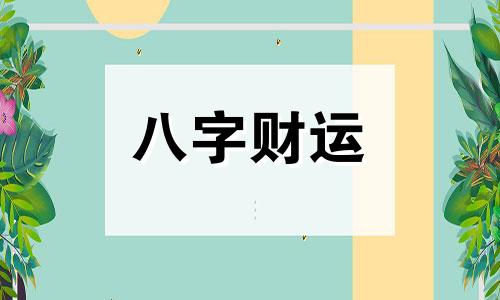 八字财运